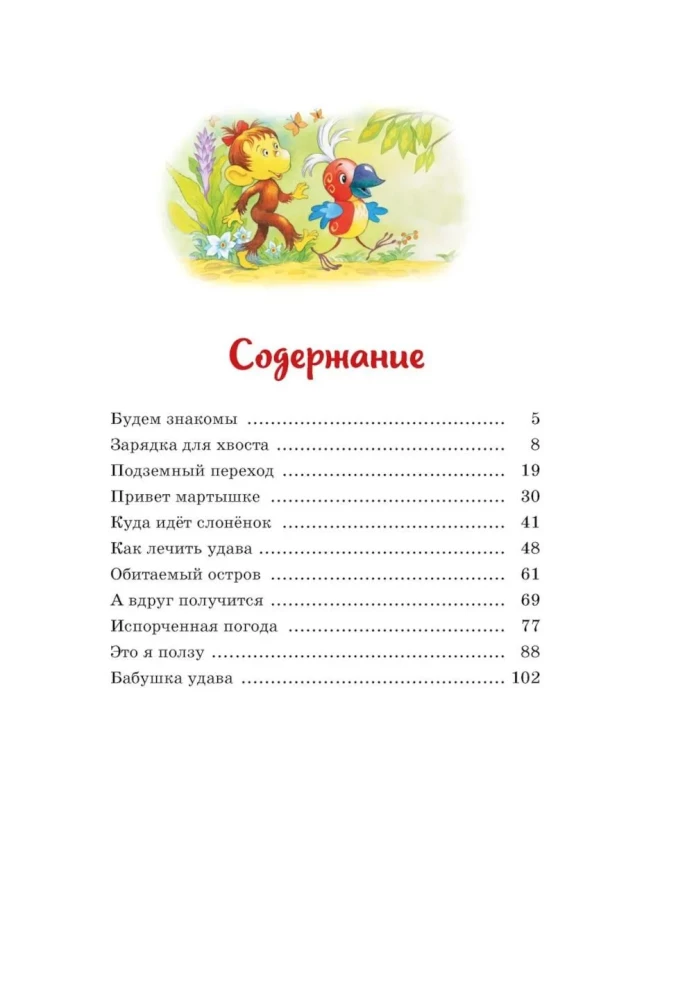 Содержание

Будем знакомы 5
Зарядка для хвоста 8
Подземный переход 19
Привет мартышке 30
Куда идёт слонёнок 41
Как лечить удава 48
Обитаемый остров 61
А вдруг получится 69
Испорченная погода 77
Это я ползу 88
Бабушка удава 102